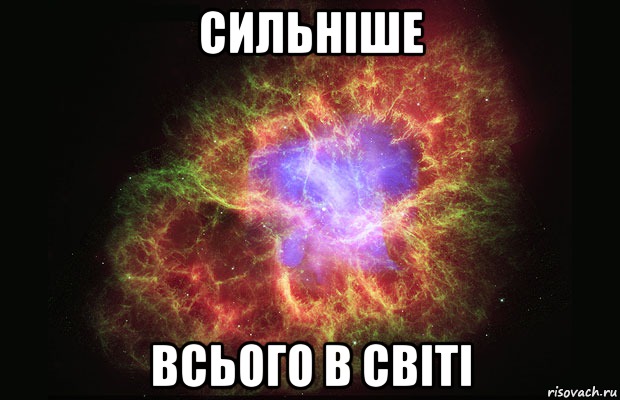 СИЛЬНІШЕ

ВСЬОГО В СВІТІ

risovach.ru